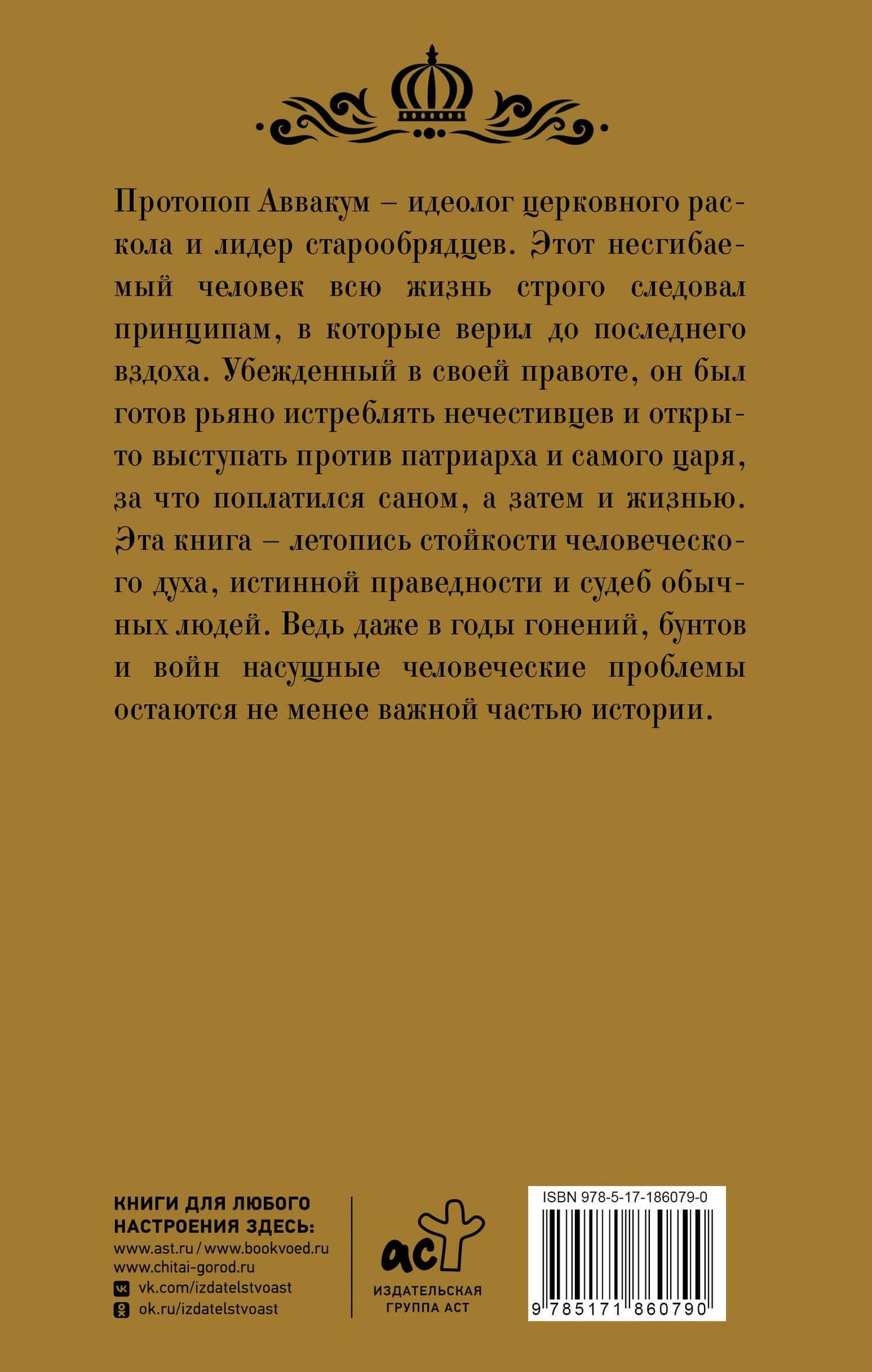 Протопоп Аввакум – идеолог церковного раскола и лидер старообрядцев. Этот несгибаемый человек всю жизнь строго следовал принципам, в которые верил до последнего вздоха. Убежденный в своей правоте, он был готов рьяно истреблять нечестивцев и открыто выступать против патриарха и самого царя, за что поплатился саном, а затем и жизнью. Эта книга – летопись стойкости человеческого духа, истинной праведности и судеб обычных людей. Ведь даже в годы гонений, бунтов и войн насущные человеческие проблемы остаются не менее важной частью истории.

КНИГИ ДЛЯ ЛЮБОГО НАСТРОЕНИЯ ЗДЕСЬ:
www.ast.ru / www.bookvoed.ru
www.chitai-gorod.ru
vk.com/izdatelstvoast
ok.ru/izdatelstvoast

аст
ИЗДАТЕЛЬСКАЯ ГРУППА АСТ

ISBN 978-5-17-186079-0
9 785171 860790